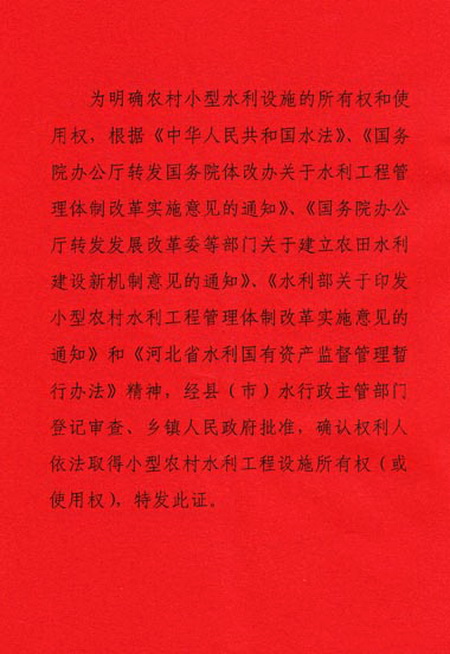 为明确农村小型水利设施的所有权和使用权，根据《中华人民共和国水法》、《国务院办公厅转发国务院体改办关于水利工程管理体制改革实施意见的通知》、《国务院办公厅转发发展改革委等部门关于建立农田水利建设新机制意见的通知》、《水利部关于印发小型农村水利工程管理体制改革实施意见的通知》和《河北省水利国有资产监督管理暂行办法》精神，经县（市）水行政主管部门登记审查、乡镇人民政府批准，确认权利人依法取得小型农村水利工程设施所有权（或使用权），特发此证。